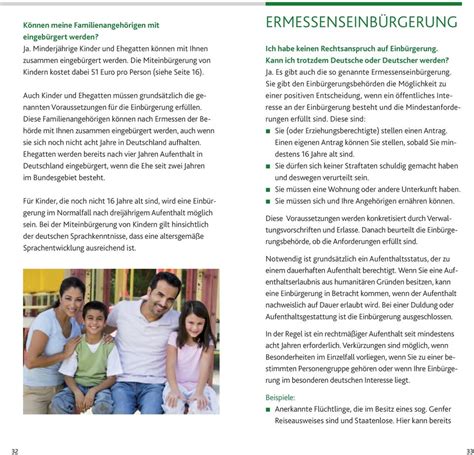 Können meine Familienangehörigen mit eingebürgert werden?
Ja. Minderjährige Kinder und Ehegatten können mit Ihnen zusammen eingebürgert werden. Die Miteinbürgerung von Kindern kostet dabei 51 Euro pro Person (siehe Seite 16).

Auch Kinder und Ehegatten müssen grundsätzlich die genannten Voraussetzungen für die Einbürgerung erfüllen. Diese Familienangehörigen können nach Ermessen der Behörde mit Ihnen zusammen eingebürgert werden, auch wenn sie sich noch nicht acht Jahre in Deutschland aufhalten. Ehegatten werden bereits nach vier Jahren Aufenthalt in Deutschland eingebürgert, wenn die Ehe seit zwei Jahren im Bundesgebiet besteht.

Für Kinder, die noch nicht 16 Jahre alt sind, wird eine Einbürgerung im Normalfall nach dreijährigem Aufenthalt möglich sein. Bei der Miteinbürgerung von Kindern gilt hinsichtlich der deutschen Sprachkenntnisse, dass eine altersgemäße Sprachentwicklung ausreichend ist.

32

ERMESSENSEINBÜRGERUNG

Ich habe keinen Rechtsanspruch auf Einbürgerung. Kann ich trotzdem Deutsche oder Deutscher werden?
Ja. Es gibt auch die so genannte Ermessenseinbürgerung. Sie gibt den Einbürgerungsbehörden die Möglichkeit zu einer positiven Entscheidung, wenn ein öffentliches Interesse an der Einbürgerung besteht und die Mindestanforderungen erfüllt sind. Diese sind:
■ Sie (oder Erziehungsberechtigte) stellen einen Antrag. Einen eigenen Antrag können Sie stellen, sobald Sie mindestens 16 Jahre alt sind.
■ Sie dürfen sich keiner Straftaten schuldig gemacht haben und deswegen verurteilt sein.
■ Sie müssen eine Wohnung oder andere Unterkunft haben.
■ Sie müssen sich und Ihre Angehörigen ernähren können.

Diese Voraussetzungen werden konkretisiert durch Verwaltungsvorschriften und Erlasse. Danach beurteilt die Einbürgerungsbehörde, ob die Anforderungen erfüllt sind.

Notwendig ist grundsätzlich ein Aufenthaltsstatus, der zu einem dauerhaften Aufenthalt berechtigt. Wenn Sie eine Aufenthaltserlaubnis aus humanitären Gründen besitzen, kann eine Einbürgerung in Betracht kommen, wenn der Aufenthalt nachweislich auf Dauer erlaubt wird. Bei einer Duldung oder Aufenthaltsgestattung ist die Einbürgerung ausgeschlossen.

In der Regel ist ein rechtmäßiger Aufenthalt seit mindestens acht Jahren erforderlich. Verkürzungen sind möglich, wenn Besonderheiten im Einzelfall vorliegen, wenn Sie zu einer bestimmten Personengruppe gehören oder wenn Ihre Einbürgerung im besonderen deutschen Interesse liegt.

Beispiele:
■ Anerkannte Flüchtlinge, die im Besitz eines sog. Genfer Reiseausweises sind und Staatenlose. Hier kann bereits

33